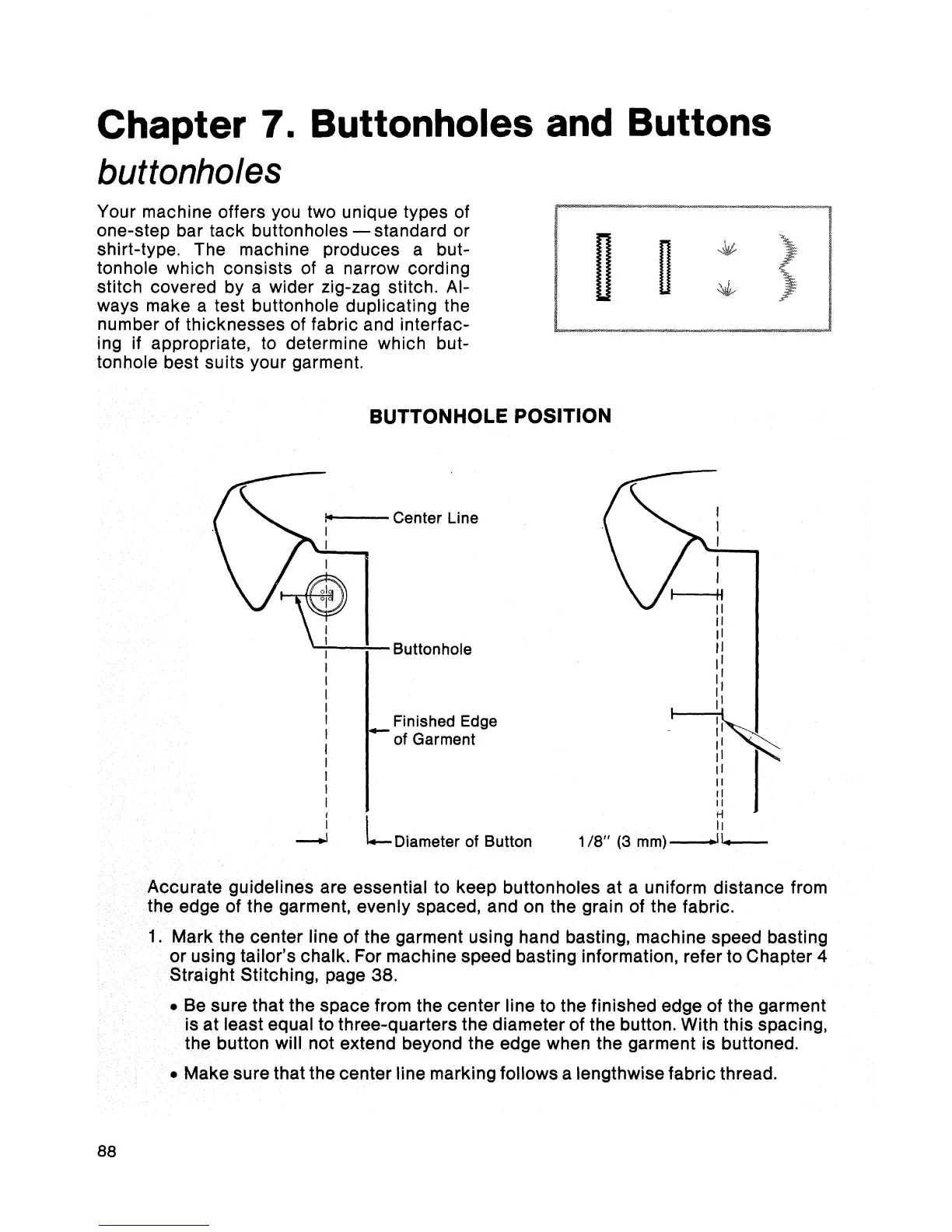 Chapter 7. Buttonholes and Buttons

buttonholes

Your machine offers you two unique types of one-step bar tack buttonholes — standard or shirt-type. The machine produces a buttonhole which consists of a narrow cording stitch covered by a wider zig-zag stitch. Always make a test buttonhole duplicating the number of thicknesses of fabric and interfacing if appropriate, to determine which buttonhole best suits your garment.

BUTTONHOLE POSITION

Center Line

Buttonhole

Finished Edge of Garment

Diameter of Button

1/8" (3 mm)

Accurate guidelines are essential to keep buttonholes at a uniform distance from the edge of the garment, evenly spaced, and on the grain of the fabric.

1. Mark the center line of the garment using hand basting, machine speed basting or using tailor's chalk. For machine speed basting information, refer to Chapter 4 Straight Stitching, page 38.

• Be sure that the space from the center line to the finished edge of the garment is at least equal to three-quarters the diameter of the button. With this spacing, the button will not extend beyond the edge when the garment is buttoned.

• Make sure that the center line marking follows a lengthwise fabric thread.

88